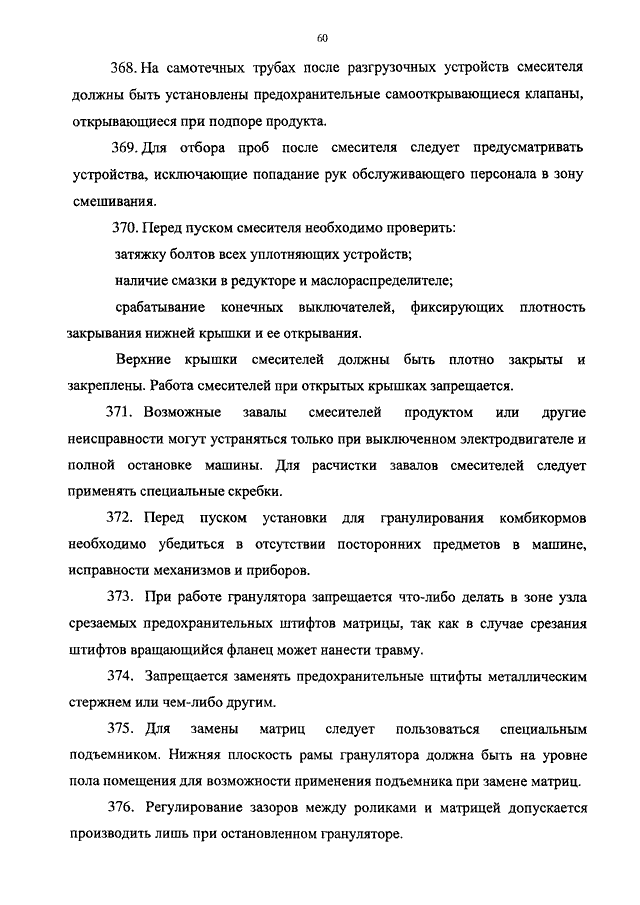 60

368. На самотечных трубах после разгрузочных устройств смесителя должны быть установлены предохранительные самооткрывающиеся клапаны, открывающиеся при подпоре продукта.

369. Для отбора проб после смесителя следует предусматривать устройства, исключающие попадание рук обслуживающего персонала в зону смешивания.

370. Перед пуском смесителя необходимо проверить:

затяжку болтов всех уплотняющих устройств;

наличие смазки в редукторе и маслораспределителе;

срабатывание конечных выключателей, фиксирующих плотность закрывания нижней крышки и ее открывания.

Верхние крышки смесителей должны быть плотно закрыты и закреплены. Работа смесителей при открытых крышках запрещается.

371. Возможные завалы смесителей продуктом или другие неисправности могут устраняться только при выключенном электродвигателе и полной остановке машины. Для расчистки завалов смесителей следует применять специальные скребки.

372. Перед пуском установки для гранулирования комбикормов необходимо убедиться в отсутствии посторонних предметов в машине, исправности механизмов и приборов.

373. При работе гранулятора запрещается что-либо делать в зоне узла срезаемых предохранительных штифтов матрицы, так как в случае срезания штифтов вращающийся фланец может нанести травму.

374. Запрещается заменять предохранительные штифты металлическим стержнем или чем-либо другим.

375. Для замены матриц следует пользоваться специальным подъемником. Нижняя плоскость рамы гранулятора должна быть на уровне пола помещения для возможности применения подъемника при замене матриц.

376. Регулирование зазоров между роликами и матрицей допускается производить лишь при остановленном грануляторе.